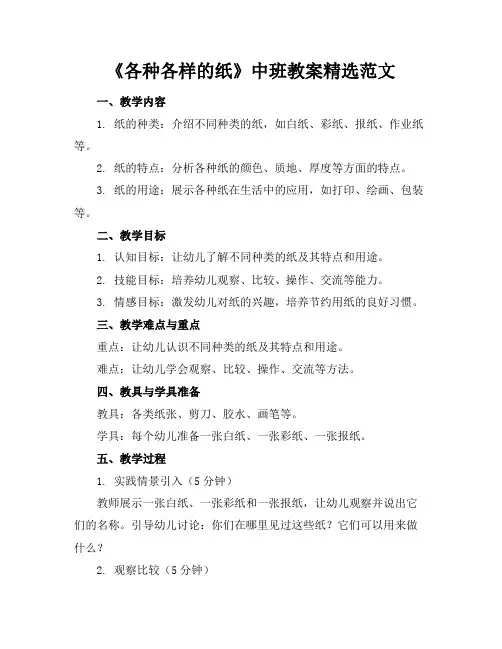 《各种各样的纸》中班教案精选范文

一、教学内容

1. 纸的种类：介绍不同种类的纸，如白纸、彩纸、报纸、作业纸等。

2. 纸的特点：分析各种纸的颜色、质地、厚度等方面的特点。

3. 纸的用途：展示各种纸在生活中的应用，如打印、绘画、包装等。

二、教学目标

1. 认知目标：让幼儿了解不同种类的纸及其特点和用途。

2. 技能目标：培养幼儿观察、比较、操作、交流等能力。

3. 情感目标：激发幼儿对纸的兴趣，培养节约用纸的良好习惯。

三、教学难点与重点

重点：让幼儿认识不同种类的纸及其特点和用途。

难点：让幼儿学会观察、比较、操作、交流等方法。

四、教具与学具准备

教具：各类纸张、剪刀、胶水、画笔等。

学具：每个幼儿准备一张白纸、一张彩纸、一张报纸。

五、教学过程

1. 实践情景引入（5 分钟）

教师展示一张白纸、一张彩纸和一张报纸，让幼儿观察并说出它们的名称。引导幼儿讨论：你们在哪里见过这些纸？它们可以用来做什么？

2. 观察比较（5 分钟）